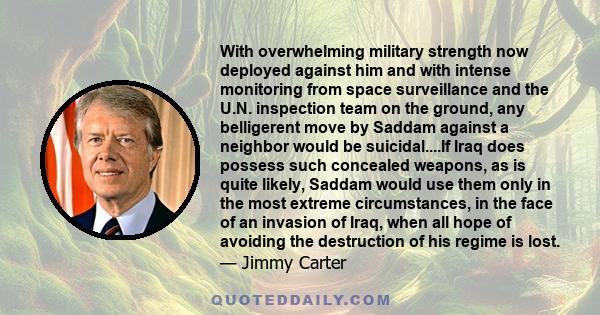 With overwhelming military strength now deployed against him and with intense monitoring from space surveillance and the U.N. inspection team on the ground, any belligerent move by Saddam against a neighbor would be suicidal....If Iraq does possess such concealed weapons, as is quite likely, Saddam would use them only in the most extreme circumstances, in the face of an invasion of Iraq, when all hope of avoiding the destruction of his regime is lost.
— Jimmy Carter

QUOTEDDAILY.COM